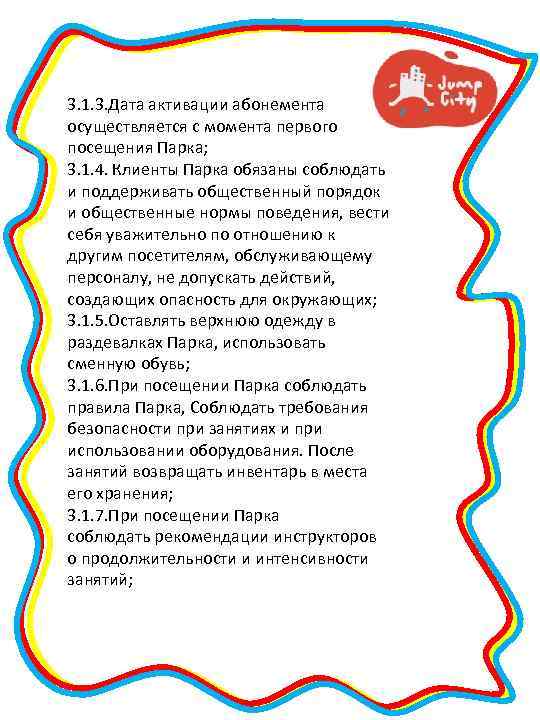 Jump City

3.1.3.Дата активации абонемента осуществляется с момента первого посещения Парка;
3.1.4. Клиенты Парка обязаны соблюдать и поддерживать общественный порядок и общественные нормы поведения, вести себя уважительно по отношению к другим посетителям, обслуживающему персоналу, не допускать действий, создающих опасность для окружающих;
3.1.5.Оставлять верхнюю одежду в раздевалках Парка, использовать сменную обувь;
3.1.6.При посещении Парка соблюдать правила Парка, Соблюдать требования безопасности при занятиях и при использовании оборудования. После занятий возвращать инвентарь в места его хранения;
3.1.7.При посещении Парка соблюдать рекомендации инструкторов о продолжительности и интенсивности занятий;